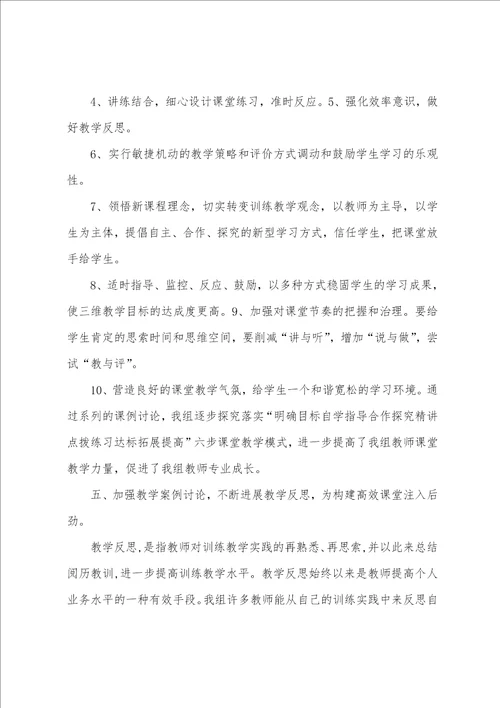 4、讲练结合，细心设计课堂练习，准时反应。5、强化效率意识，做好教学反思。

6、实行敏捷机动的教学策略和评价方式调动和鼓励学生学习的乐观性。

7、领悟新课程理念，切实转变训练教学观念，以教师为主导，以学生为主体，提倡自主、合作、探究的新型学习方式，信任学生，把课堂放手给学生。

8、适时指导、监控、反应、鼓励，以多种方式稳固学生的学习成果，使三维教学目标的达成度更高。9、加强对课堂节奏的把握和治理。要给学生肯定的思索时间和思维空间，要削减“讲与听”，增加“说与做”，尝试“教与评”。

10、营造良好的课堂教学气氛，给学生一个和谐宽松的学习环境。通过系列的课例讨论，我组逐步探究落实“明确目标自学指导合作探究精讲点拨练习达标拓展提高”六步课堂教学模式，进一步提高了我组教师课堂教学力量，促进了我组教师专业成长。

五、加强教学案例讨论，不断进展教学反思，为构建高效课堂注入后劲。

教学反思，是指教师对训练教学实践的再熟悉、再思索，并以此来总结阅历教训，进一步提高训练教学水平。教学反思始终以来是教师提高个人业务水平的一种有效手段。我组许多教师能从自己的训练实践中来反思自